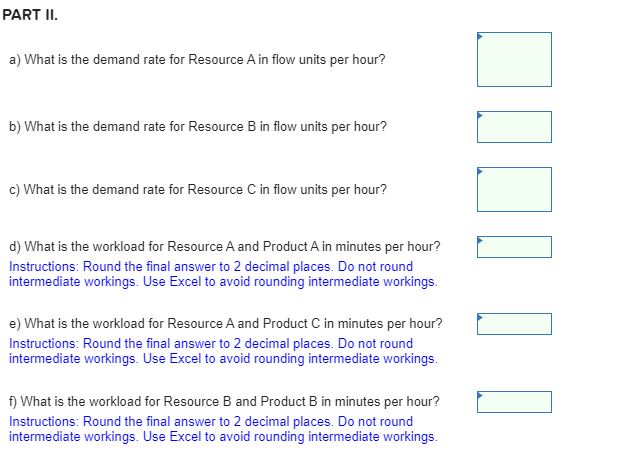 PART II.

a) What is the demand rate for Resource A in flow units per hour?

b) What is the demand rate for Resource B in flow units per hour?

c) What is the demand rate for Resource C in flow units per hour?

d) What is the workload for Resource A and Product A in minutes per hour?
Instructions: Round the final answer to 2 decimal places. Do not round intermediate workings. Use Excel to avoid rounding intermediate workings.

e) What is the workload for Resource A and Product C in minutes per hour?
Instructions: Round the final answer to 2 decimal places. Do not round intermediate workings. Use Excel to avoid rounding intermediate workings.

f) What is the workload for Resource B and Product B in minutes per hour?
Instructions: Round the final answer to 2 decimal places. Do not round intermediate workings. Use Excel to avoid rounding intermediate workings.